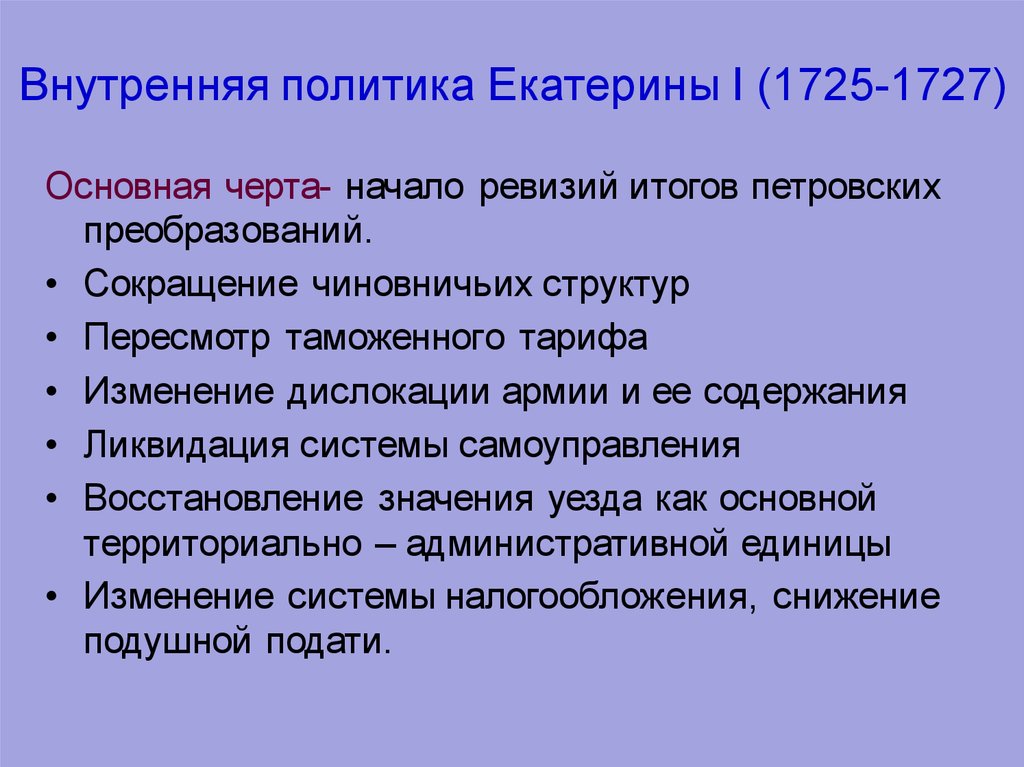 Внутренняя политика Екатерины I (1725-1727)

Основная черта- начало ревизий итогов петровских преобразований.

• Сокращение чиновничьих структур
• Пересмотр таможенного тарифа
• Изменение дислокации армии и ее содержания
• Ликвидация системы самоуправления
• Восстановление значения уезда как основной территориально – административной единицы
• Изменение системы налогообложения, снижение подушной подати.